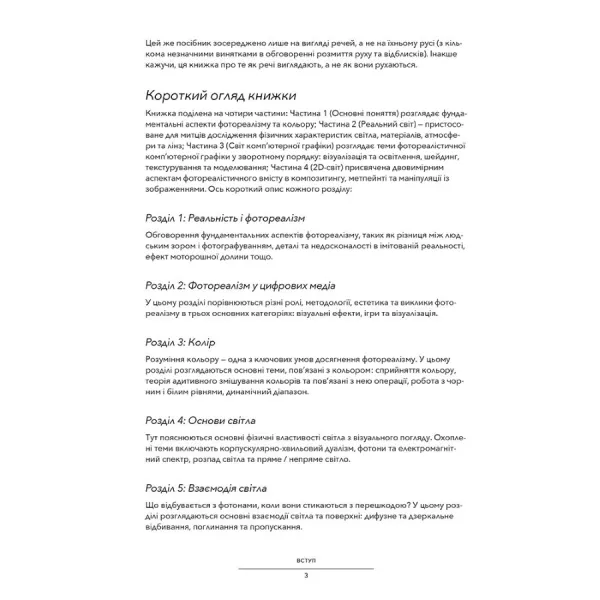 Цей же посібник зосереджено лише на вигляді речей, а не на їхньому русі (з кількома незначними винятками в обговоренні розмиття руху та відблисків). Інакше кажучи, ця книжка про те як речі виглядають, а не як вони рухаються.

Короткий огляд книжки

Книжка поділена на чотири частини: Частина 1 (Основні поняття) розглядає фундаментальні аспекти фотореалізму та кольору; Частина 2 (Реальний світ) – пристосоване для митців дослідження фізичних характеристик світла, матеріалів, атмосфери та лінз; Частина 3 (Світ комп'ютерної графіки) розглядає теми фотореалістичної комп'ютерної графіки у зворотному порядку: візуалізація та освітлення, шейдинг, текстурування та моделювання; Частина 4 (2D-світ) присвячена двовимірним аспектам фотореалістичного вмісту в композитингу, метпейнті та маніпуляції із зображеннями. Ось короткий опис кожного розділу:

Розділ 1: Реальність і фотореалізм

Обговорення фундаментальних аспектів фотореалізму, таких як різниця між людським зором і фотографуванням, деталі та недосконалості в імітованій реальності, ефект моторошної долини тощо.

Розділ 2: Фотореалізм у цифрових медіа

У цьому розділі порівнюються різні ролі, методології, естетика та виклики фотореалізму в трьох основних категоріях: візуальні ефекти, ігри та візуалізація.

Розділ 3: Колір

Розуміння кольору – одна з ключових умов досягнення фотореалізму. У цьому розділі розглядаються основні теми, пов'язані з кольором: сприйняття кольору, теорія адитивного змішування кольорів та пов'язані з нею операції, робота з чорним і білим рівнями, динамічний діапазон.

Розділ 4: Основи світла

Тут пояснюються основні фізичні властивості світла з візуального погляду. Охоплені теми включають корпускулярно-хвильовий дуалізм, фотони та електромагнітний спектр, розпад світла та пряме / непряме світло.

Розділ 5: Взаємодія світла

Що відбувається з фотонами, коли вони стикаються з перешкодою? У цьому розділі розглядаються основні взаємодії світла та поверхні: дифузне та дзеркальне відбивання, поглинання та пропускання.

ВСТУП

3